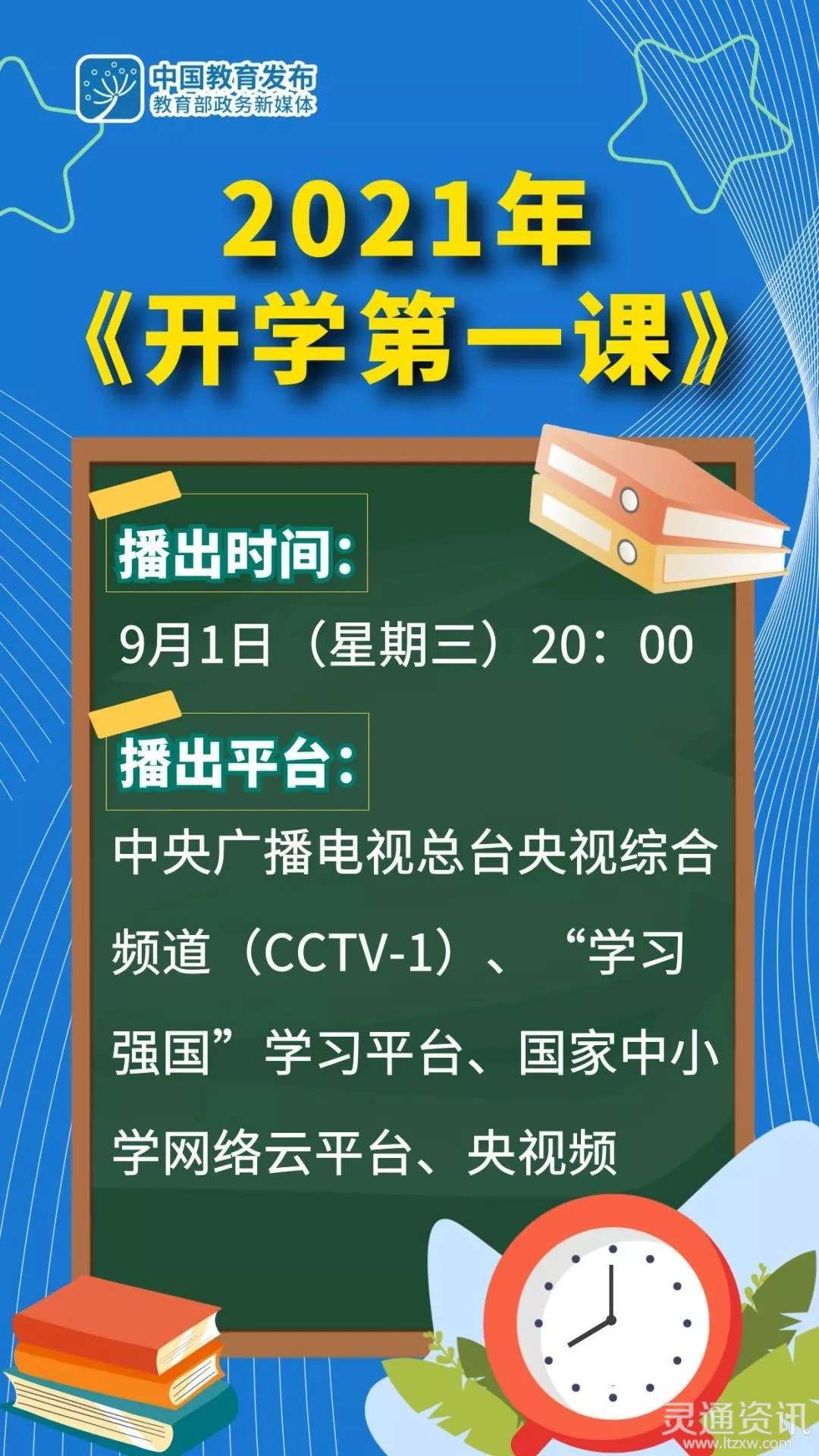 中国教育发布
教育部政务新媒体

2021年
《开学第一课》

播出时间：

9月1日（星期三）20：00

播出平台：

中央广播电视总台央视综合频道（CCTV-1）、“学习强国”学习平台、国家中小学网络云平台、央视频

灵通资讯
www.ltzxw.com